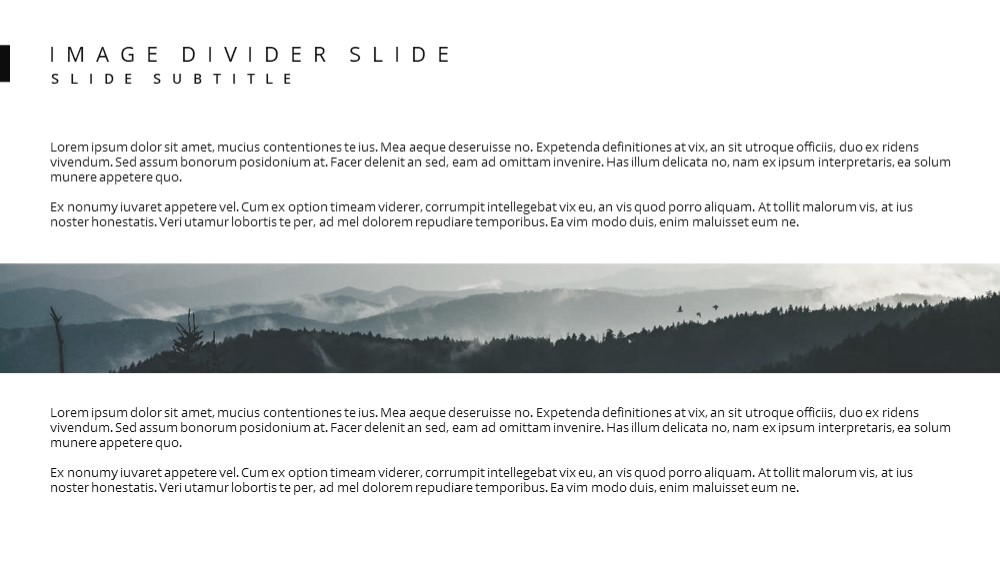 IMAGE DIVIDER SLIDE
SLIDE SUBTITLE

Lorem ipsum dolor sit amet, mucius contentiones te ius. Mea aeque deseruisse no. Expetenda definitiones at vix, an sit utroque officiis, duo ex ridens vivendum. Sed assum bonorum posidonium at. Facer delenit an sed, eam ad omittam invenire. Has illum delicata no, nam ex ipsum interpretaris, ea solum munere appetere quo.

Ex nonumy iuvaret appetere vel. Cum ex option timeam viderer, corrumpit intellegebat vix eu, an vis quod porro aliquam. At tollit malorum vis, at ius noster honestatis. Veri utamur lobortis te per, ad mel dolorem repudiare temporibus. Ea vim modo duis, enim maluisset eum ne.

Lorem ipsum dolor sit amet, mucius contentiones te ius. Mea aeque deseruisse no. Expetenda definitiones at vix, an sit utroque officiis, duo ex ridens vivendum. Sed assum bonorum posidonium at. Facer delenit an sed, eam ad omittam invenire. Has illum delicata no, nam ex ipsum interpretaris, ea solum munere appetere quo.

Ex nonumy iuvaret appetere vel. Cum ex option timeam viderer, corrumpit intellegebat vix eu, an vis quod porro aliquam. At tollit malorum vis, at ius noster honestatis. Veri utamur lobortis te per, ad mel dolorem repudiare temporibus. Ea vim modo duis, enim maluisset eum ne.